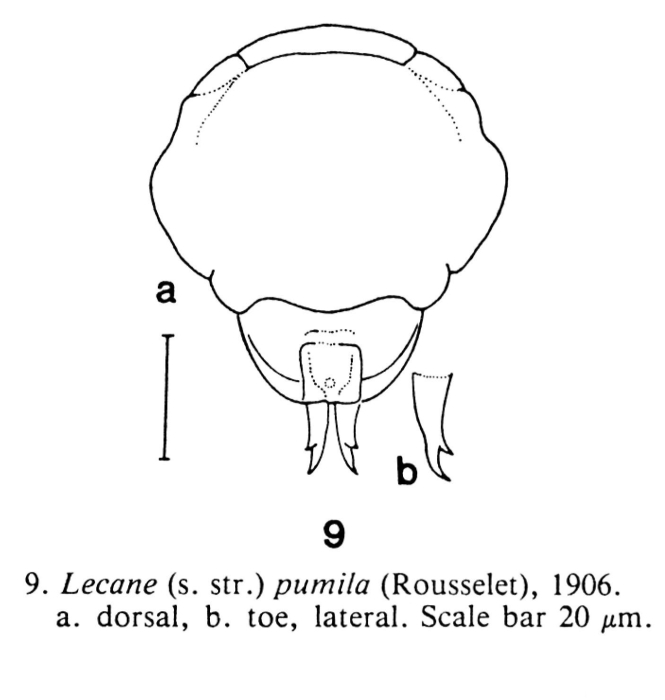 a

b

9

9. Lecane (s. str.) pumila (Rousselet), 1906.
a. dorsal, b. toe, lateral. Scale bar 20 $\mu$m.